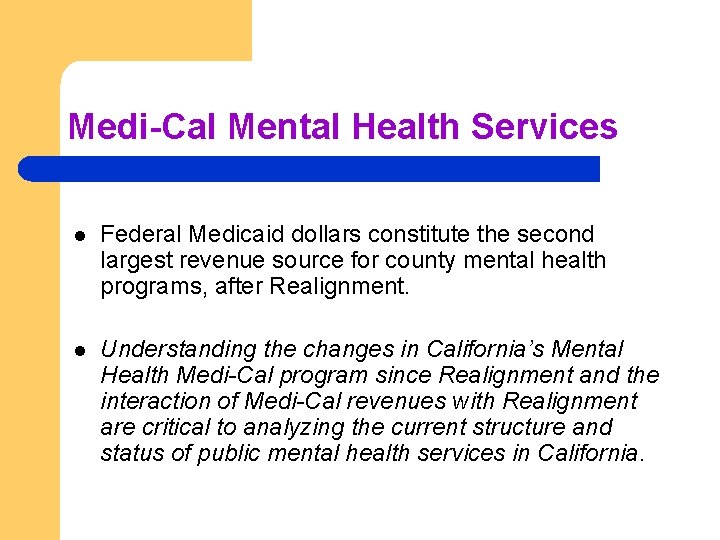 Medi-Cal Mental Health Services

• Federal Medicaid dollars constitute the second largest revenue source for county mental health programs, after Realignment.

• Understanding the changes in California's Mental Health Medi-Cal program since Realignment and the interaction of Medi-Cal revenues with Realignment are critical to analyzing the current structure and status of public mental health services in California.